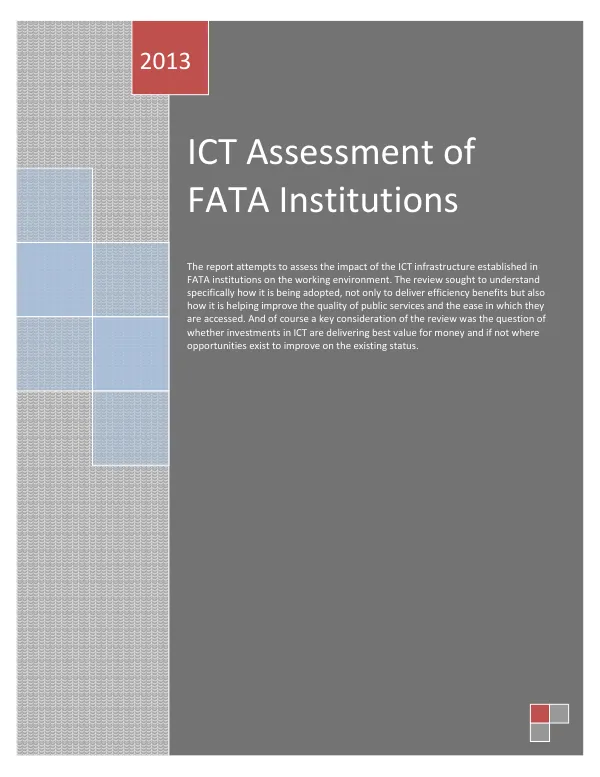 2013

ICT Assessment of FATA Institutions

The report attempts to assess the impact of the ICT infrastructure established in FATA institutions on the working environment. The review sought to understand specifically how it is being adopted, not only to deliver efficiency benefits but also how it is helping improve the quality of public services and the ease in which they are accessed. And of course a key consideration of the review was the question of whether investments in ICT are delivering best value for money and if not where opportunities exist to improve on the existing status.